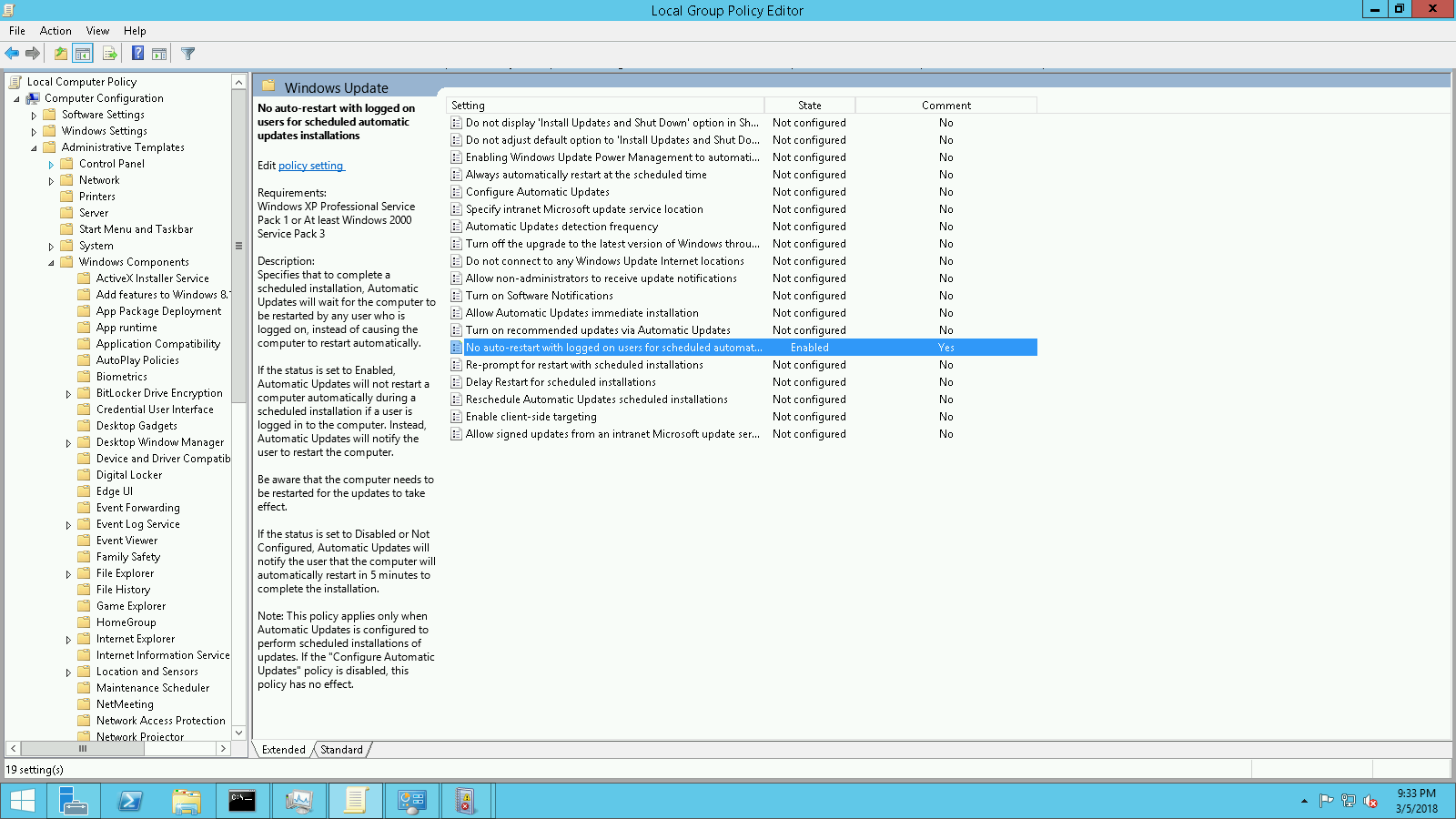 Local Group Policy Editor

File Action View Help

Local Computer Policy
Computer Configuration
Software Settings
Windows Settings
Administrative Templates
Control Panel
Network
Printers
Server
Start Menu and Taskbar
System
Windows Components
ActiveX Installer Service
Add features to Windows 8.
App Package Deployment
App runtime
Application Compatibility
AutoPlay Policies
Biometrics
BitLocker Drive Encryption
Credential User Interface
Desktop Gadgets
Desktop Window Manager
Device and Driver Compatib
Digital Locker
Edge UI
Event Forwarding
Event Log Service
Event Viewer
Family Safety
File Explorer
File History
Game Explorer
HomeGroup
Internet Explorer
Internet Information Service
Location and Sensors
Maintenance Scheduler
NetMeeting
Network Access Protection
Network Projector

Windows Update

No auto-restart with logged on users for scheduled automatic updates installations

Edit policy setting

Requirements:
Windows XP Professional Service Pack 1 or At least Windows 2000 Service Pack 3

Description:
Specifies that to complete a scheduled installation, Automatic Updates will wait for the computer to be restarted by any user who is logged on, instead of causing the computer to restart automatically.

If the status is set to Enabled, Automatic Updates will not restart a computer automatically during a scheduled installation if a user is logged in to the computer. Instead, Automatic Updates will notify the user to restart the computer.

Be aware that the computer needs to be restarted for the updates to take effect.

If the status is set to Disabled or Not Configured, Automatic Updates will notify the user that the computer will automatically restart in 5 minutes to complete the installation.

Note: This policy applies only when Automatic Updates is configured to perform scheduled installations of updates. If the "Configure Automatic Updates" policy is disabled, this policy has no effect.

| Setting | State | Comment |
|---|---|---|
| Do not display 'Install Updates and Shut Down' option in Sh... | Not configured | No |
| Do not adjust default option to 'Install Updates and Shut Do... | Not configured | No |
| Enabling Windows Update Power Management to automati... | Not configured | No |
| Always automatically restart at the scheduled time | Not configured | No |
| Configure Automatic Updates | Not configured | No |
| Specify intranet Microsoft update service location | Not configured | No |
| Automatic Updates detection frequency | Not configured | No |
| Turn off the upgrade to the latest version of Windows throu... | Not configured | No |
| Do not connect to any Windows Update Internet locations | Not configured | No |
| Allow non-administrators to receive update notifications | Not configured | No |
| Turn on Software Notifications | Not configured | No |
| Allow Automatic Updates immediate installation | Not configured | No |
| Turn on recommended updates via Automatic Updates | Not configured | No |
| No auto-restart with logged on users for scheduled automat... | Enabled | Yes |
| Re-prompt for restart with scheduled installations | Not configured | No |
| Delay Restart for scheduled installations | Not configured | No |
| Reschedule Automatic Updates scheduled installations | Not configured | No |
| Enable client-side targeting | Not configured | No |
| Allow signed updates from an intranet Microsoft update ser... | Not configured | No |

Extended Standard

19 setting(s)

9:33 PM
3/5/2018